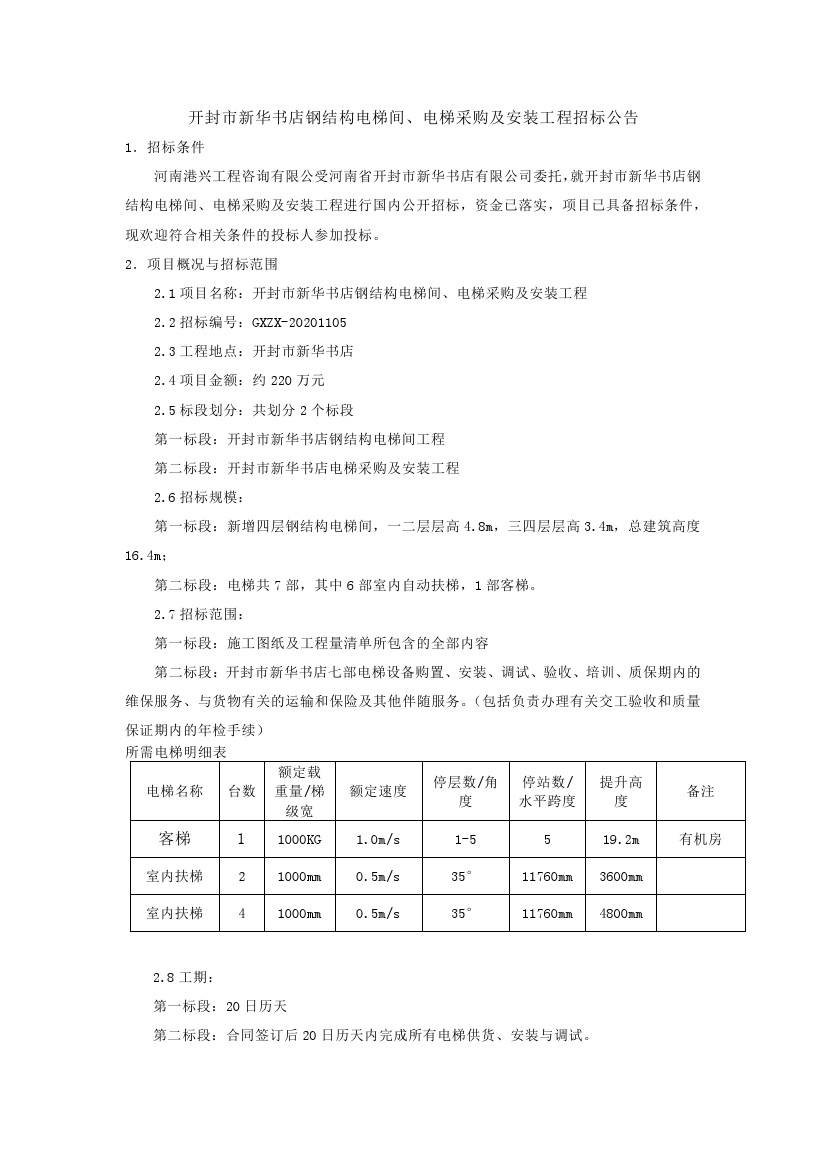 开封市新华书店钢结构电梯间、电梯采购及安装工程招标公告

1. 招标条件

河南港兴工程咨询有限公受河南省开封市新华书店有限公司委托，就开封市新华书店钢结构电梯间、电梯采购及安装工程进行国内公开招标，资金已落实，项目已具备招标条件，现欢迎符合相关条件的投标人参加投标。

2. 项目概况与招标范围

2.1 项目名称：开封市新华书店钢结构电梯间、电梯采购及安装工程

2.2 招标编号：GXZX-20201105

2.3 工程地点：开封市新华书店

2.4 项目金额：约 220 万元

2.5 标段划分：共划分 2 个标段

第一标段：开封市新华书店钢结构电梯间工程

第二标段：开封市新华书店电梯采购及安装工程

2.6 招标规模：

第一标段：新增四层钢结构电梯间，一二层层高 4.8m，三四层层高 3.4m，总建筑高度 16.4m；

第二标段：电梯共 7 部，其中 6 部室内自动扶梯，1 部客梯。

2.7 招标范围：

第一标段：施工图纸及工程量清单所包含的全部内容

第二标段：开封市新华书店七部电梯设备购置、安装、调试、验收、培训、质保期内的维保服务、与货物有关的运输和保险及其他伴随服务。（包括负责办理有关交工验收和质量保证期内的年检手续）

所需电梯明细表

| 电梯名称 | 台数 | 额定载重量/梯级宽 | 额定速度 | 停层数/角度 | 停站数/水平跨度 | 提升高度 | 备注 |
|---|---|---|---|---|---|---|---|
| 客梯 | 1 | 1000KG | 1.0m/s | 1-5 | 5 | 19.2m | 有机房 |
| 室内扶梯 | 2 | 1000mm | 0.5m/s | 35° | 11760mm | 3600mm | |
| 室内扶梯 | 4 | 1000mm | 0.5m/s | 35° | 11760mm | 4800mm | |

2.8 工期：

第一标段：20 日历天

第二标段：合同签订后 20 日历天内完成所有电梯供货、安装与调试。